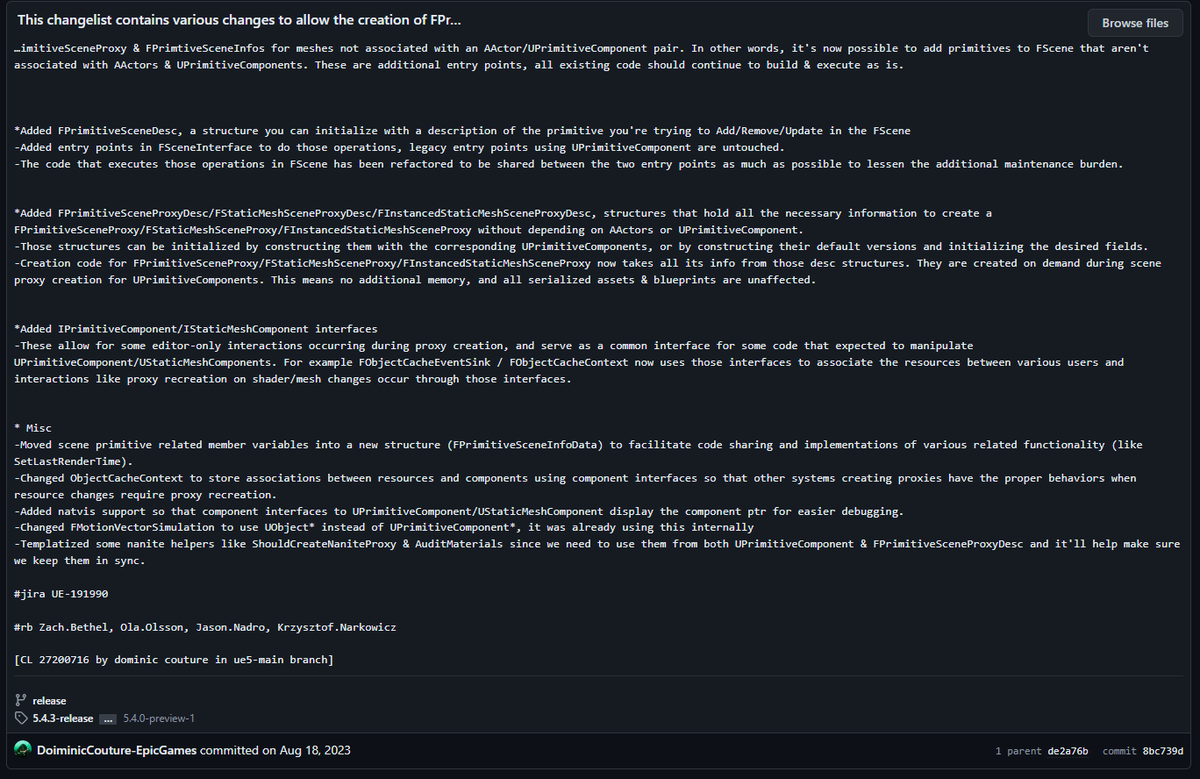 This changelist contains various changes to allow the creation of FPr…

Browse files

…imitiveSceneProxy & FPrimtiveSceneInfos for meshes not associated with an AActor/UPrimitiveComponent pair. In other words, it's now possible to add primitives to FScene that aren't associated with AActors & UPrimitiveComponents. These are additional entry points, all existing code should continue to build & execute as is.

*Added FPrimitiveSceneDesc, a structure you can initialize with a description of the primitive you're trying to Add/Remove/Update in the FScene
-Added entry points in FSceneInterface to do those operations, legacy entry points using UPrimitiveComponent are untouched.
-The code that executes those operations in FScene has been refactored to be shared between the two entry points as much as possible to lessen the additional maintenance burden.

*Added FPrimitiveSceneProxyDesc/FStaticMeshSceneProxyDesc/FInstancedStaticMeshSceneProxyDesc, structures that hold all the necessary information to create a FPrimitiveSceneProxy/FStaticMeshSceneProxy/FInstancedStaticMeshSceneProxy without depending on AActors or UPrimitiveComponent.
-Those structures can be initialized by constructing them with the corresponding UPrimitiveComponents, or by constructing their default versions and initializing the desired fields.
-Creation code for FPrimitiveSceneProxy/FStaticMeshSceneProxy/FInstancedStaticMeshSceneProxy now takes all its info from those desc structures. They are created on demand during scene proxy creation for UPrimitiveComponents. This means no additional memory, and all serialized assets & blueprints are unaffected.

*Added IPrimitiveComponent/IStaticMeshComponent interfaces
-These allow for some editor-only interactions occurring during proxy creation, and serve as a common interface for some code that expected to manipulate UPrimitiveComponent/UStaticMeshComponents. For example FObjectCacheEventSink / FObjectCacheContext now uses those interfaces to associate the resources between various users and interactions like proxy recreation on shader/mesh changes occur through those interfaces.

* Misc
-Moved scene primitive related member variables into a new structure (FPrimitiveSceneInfoData) to facilitate code sharing and implementations of various related functionality (like SetLastRenderTime).
-Changed ObjectCacheContext to store associations between resources and components using component interfaces so that other systems creating proxies have the proper behaviors when resource changes require proxy recreation.
-Added natvis support so that component interfaces to UPrimitiveComponent/UStaticMeshComponent display the component ptr for easier debugging.
-Changed FMotionVectorSimulation to use UObject* instead of UPrimitiveComponent*, it was already using this internally
-Templatized some nanite helpers like ShouldCreateNaniteProxy & AuditMaterials since we need to use them from both UPrimitiveComponent & FPrimitiveSceneProxyDesc and it'll help make sure we keep them in sync.

#jira UE-191990

#rb Zach.Bethel, Ola.Olsson, Jason.Nadro, Krzysztof.Narkowicz

[CL 27200716 by dominic couture in ue5-main branch]

release
5.4.3-release ... 5.4.0-preview-1

DoiminicCouture-EpicGames committed on Aug 18, 2023

1 parent de2a76b commit 8bc739d